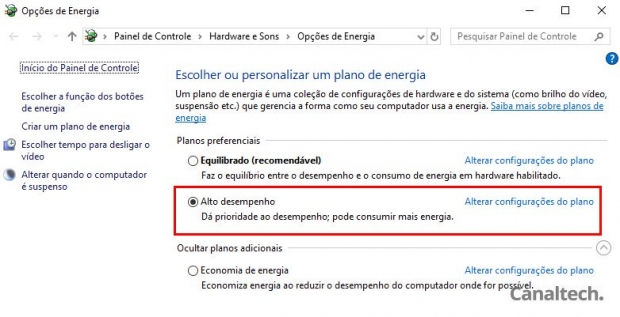 Opções de Energia

Painel de Controle > Hardware e Sons > Opções de Energia

Pesquisar Painel de Controle

Início do Painel de Controle

Escolher a função dos botões de energia

Criar um plano de energia

Escolher tempo para desligar o vídeo

Alterar quando o computador é suspenso

Escolher ou personalizar um plano de energia

Um plano de energia é uma coleção de configurações de hardware e do sistema (como brilho do vídeo, suspensão etc.) que gerencia a forma como seu computador usa a energia. Saiba mais sobre planos de energia

Planos preferenciais

Equilibrado (recomendável)
Alterar configurações do plano
Faz o equilíbrio entre o desempenho e o consumo de energia em hardware habilitado.

Alto desempenho
Alterar configurações do plano
Dá prioridade ao desempenho; pode consumir mais energia.

Ocultar planos adicionais

Economia de energia
Alterar configurações do plano
Economiza energia ao reduzir o desempenho do computador onde for possível.

Canaltech.